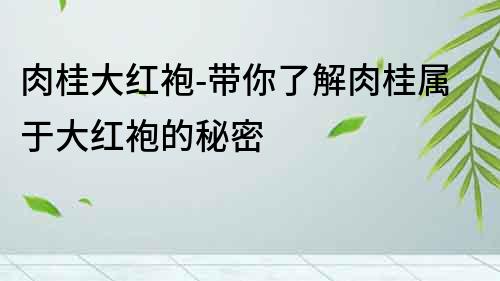 肉桂大红袍-带你了解肉桂属于大红袍的秘密